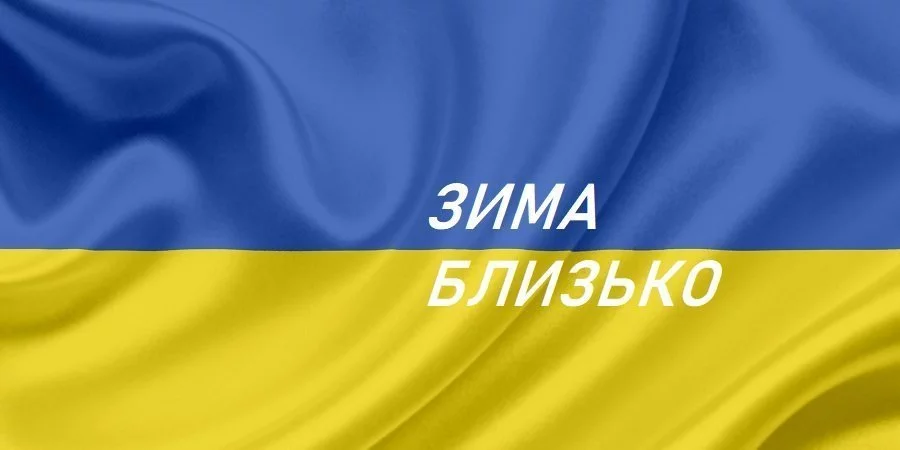 ЗИМА
БЛИЗЬКО